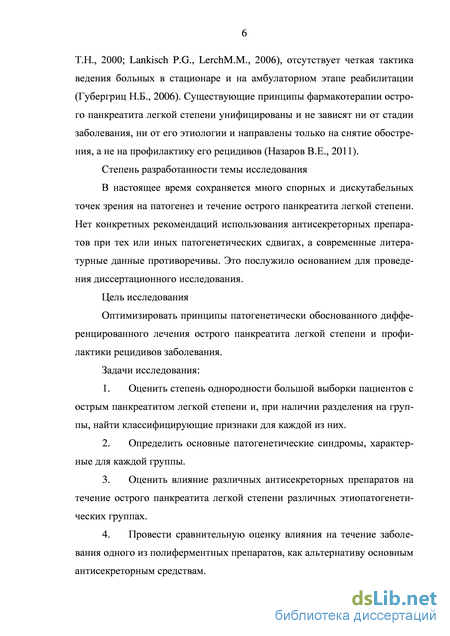 6

Т.Н., 2000; Lankisch P.G., LerchM.M., 2006), отсутствует четкая тактика ведения больных в стационаре и на амбулаторном этапе реабилитации (Губергриц Н.Б., 2006). Существующие принципы фармакотерапии острого панкреатита легкой степени унифицированы и не зависят ни от стадии заболевания, ни от его этиологии и направлены только на снятие обострения, а не на профилактику его рецидивов (Назаров В.Е., 2011).

Степень разработанности темы исследования

В настоящее время сохраняется много спорных и дискутабельных точек зрения на патогенез и течение острого панкреатита легкой степени. Нет конкретных рекомендаций использования антисекреторных препаратов при тех или иных патогенетических сдвигах, а современные литературные данные противоречивы. Это послужило основанием для проведения диссертационного исследования.

Цель исследования

Оптимизировать принципы патогенетически обоснованного дифференцированного лечения острого панкреатита легкой степени и профилактики рецидивов заболевания.

Задачи исследования:

1. Оценить степень однородности большой выборки пациентов с острым панкреатитом легкой степени и, при наличии разделения на группы, найти классифицирующие признаки для каждой из них.

2. Определить основные патогенетические синдромы, характерные для каждой группы.

3. Оценить влияние различных антисекреторных препаратов на течение острого панкреатита легкой степени различных этиопатогенетических группах.

4. Провести сравнительную оценку влияния на течение заболевания одного из полиферментных препаратов, как альтернативу основным антисекреторным средствам.

dsLib.net
библиотека диссертаций